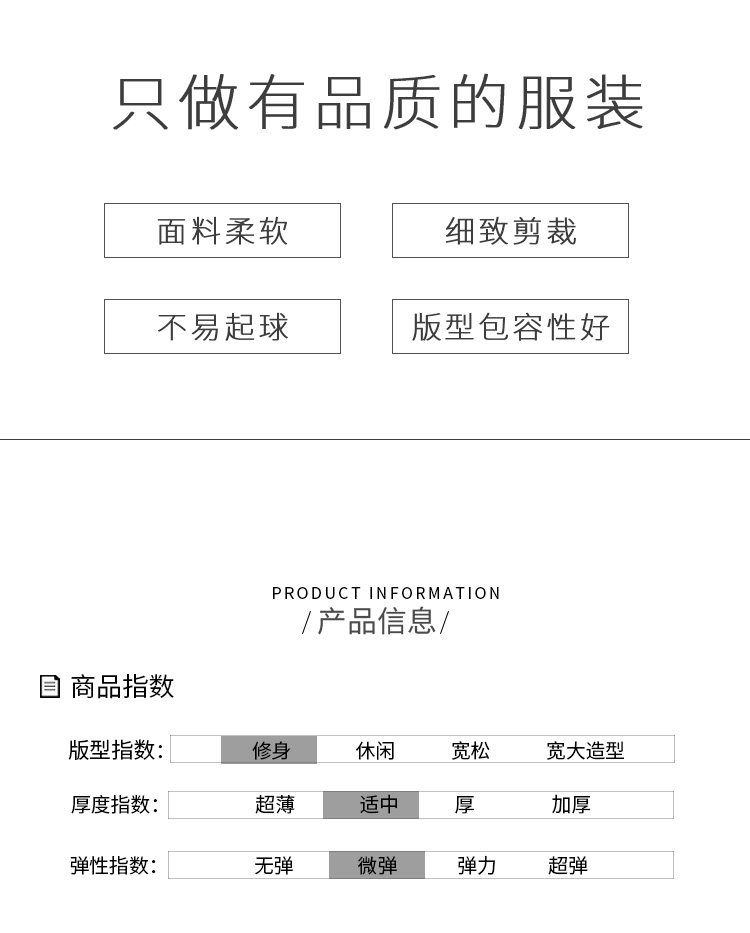 只做有品质的服装

面料柔软

细致剪裁

不易起球

版型包容性好

PRODUCT INFORMATION
/产品信息/

商品指数

版型指数: 修身 休闲 宽松 宽大造型

厚度指数: 超薄 适中 厚 加厚

弹性指数: 无弹 微弹 弹力 超弹